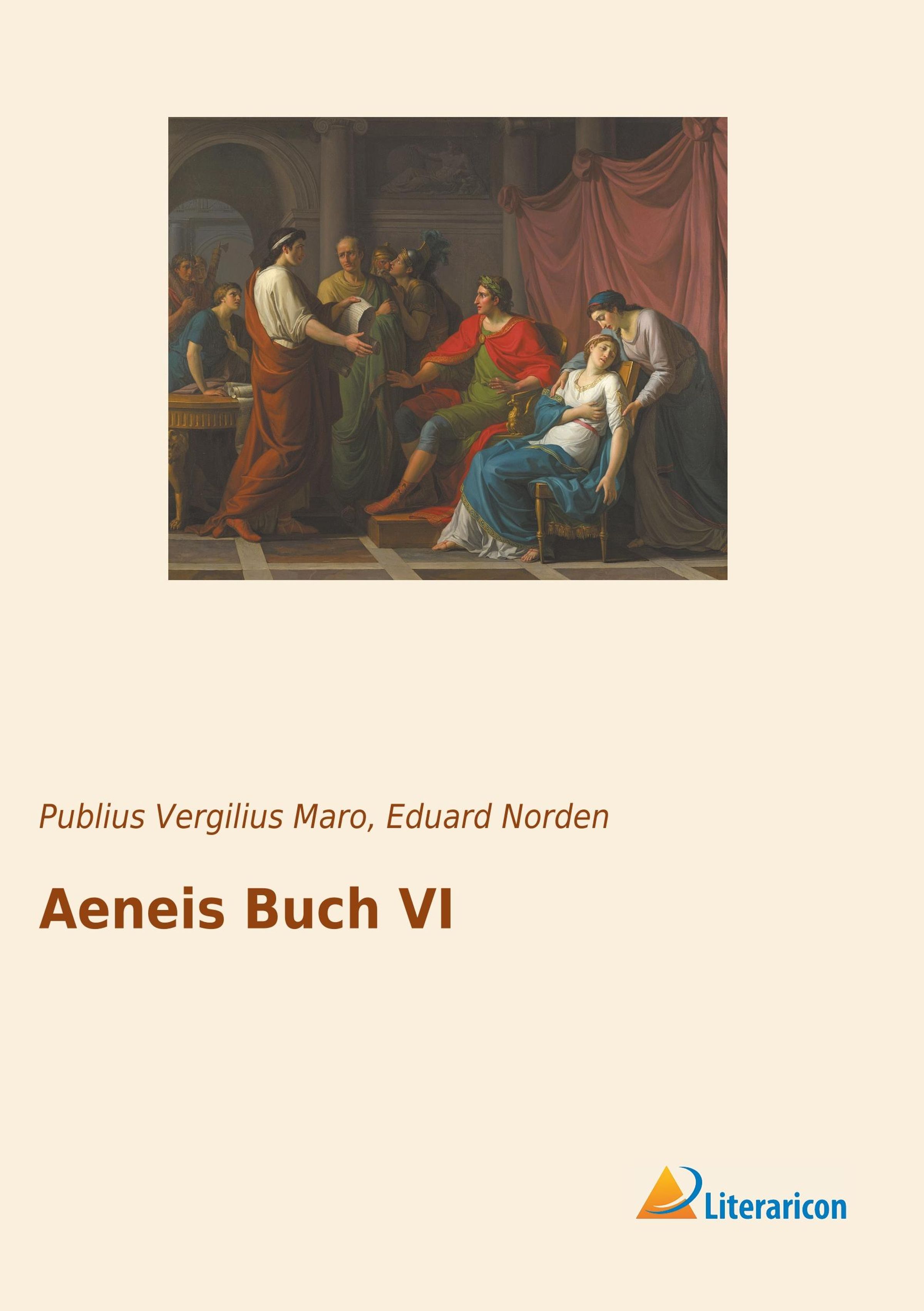 Publius Vergilius Maro, Eduard Norden

Aeneis Buch VI

Literaricon